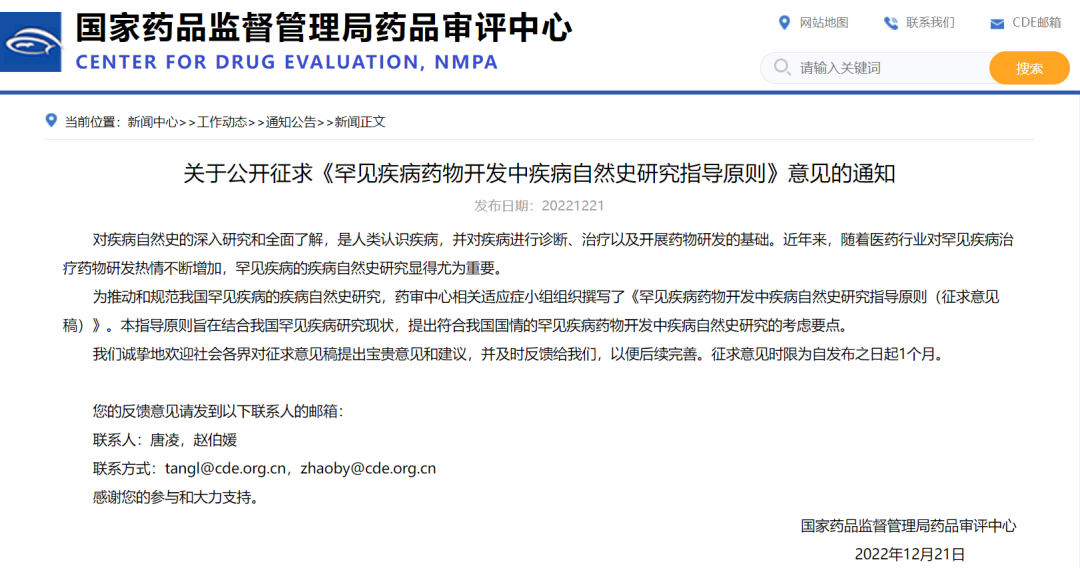 国家药品监督管理局药品审评中心
CENTER FOR DRUG EVALUATION, NMPA

网站地图 联系我们 CDE邮箱

请输入关键词 搜索

当前位置：新闻中心>>工作动态>>通知公告>>新闻正文

关于公开征求《罕见疾病药物开发中疾病自然史研究指导原则》意见的通知

发布日期：20221221

对疾病自然史的深入研究和全面了解，是人类认识疾病，并对疾病进行诊断、治疗以及开展药物研发的基础。近年来，随着医药行业对罕见疾病治疗药物研发热情不断增加，罕见疾病的疾病自然史研究显得尤为重要。

为推动和规范我国罕见疾病的疾病自然史研究，药审中心相关适应症小组组织撰写了《罕见疾病药物开发中疾病自然史研究指导原则（征求意见稿）》。本指导原则旨在结合我国罕见疾病研究现状，提出符合我国国情的罕见疾病药物开发中疾病自然史研究的考虑要点。

我们诚挚地欢迎社会各界对征求意见稿提出宝贵意见和建议，并及时反馈给我们，以便后续完善。征求意见时限为自发布之日起1个月。

您的反馈意见请发到以下联系人的邮箱：
联系人：唐凌，赵伯媛
联系方式：tangl@cde.org.cn，zhaoby@cde.org.cn
感谢您的参与和大力支持。

国家药品监督管理局药品审评中心
2022年12月21日